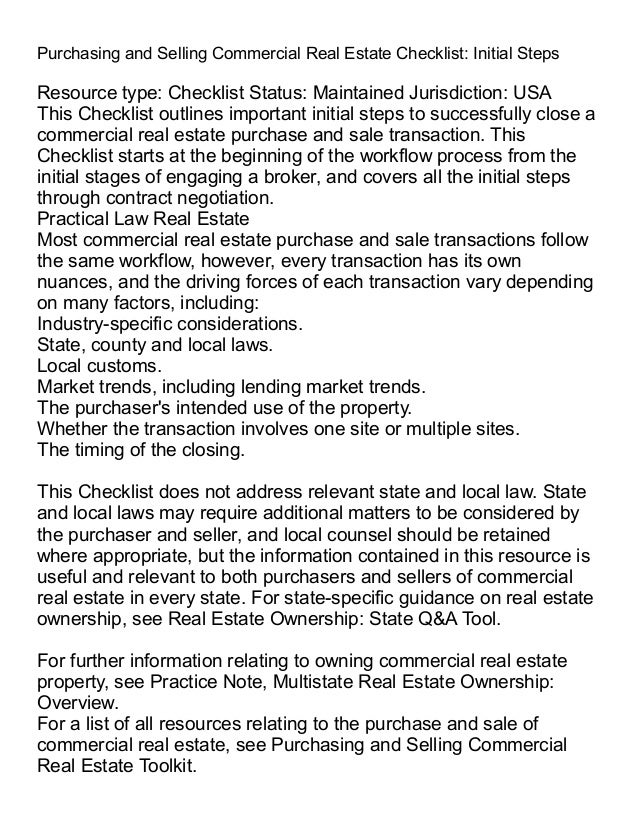 Purchasing and Selling Commercial Real Estate Checklist: Initial Steps

Resource type: Checklist Status: Maintained Jurisdiction: USA
This Checklist outlines important initial steps to successfully close a commercial real estate purchase and sale transaction. This Checklist starts at the beginning of the workflow process from the initial stages of engaging a broker, and covers all the initial steps through contract negotiation.
Practical Law Real Estate
Most commercial real estate purchase and sale transactions follow the same workflow, however, every transaction has its own nuances, and the driving forces of each transaction vary depending on many factors, including:
Industry-specific considerations.
State, county and local laws.
Local customs.
Market trends, including lending market trends.
The purchaser's intended use of the property.
Whether the transaction involves one site or multiple sites.
The timing of the closing.

This Checklist does not address relevant state and local law. State and local laws may require additional matters to be considered by the purchaser and seller, and local counsel should be retained where appropriate, but the information contained in this resource is useful and relevant to both purchasers and sellers of commercial real estate in every state. For state-specific guidance on real estate ownership, see Real Estate Ownership: State Q&A Tool.

For further information relating to owning commercial real estate property, see Practice Note, Multistate Real Estate Ownership: Overview.
For a list of all resources relating to the purchase and sale of commercial real estate, see Purchasing and Selling Commercial Real Estate Toolkit.